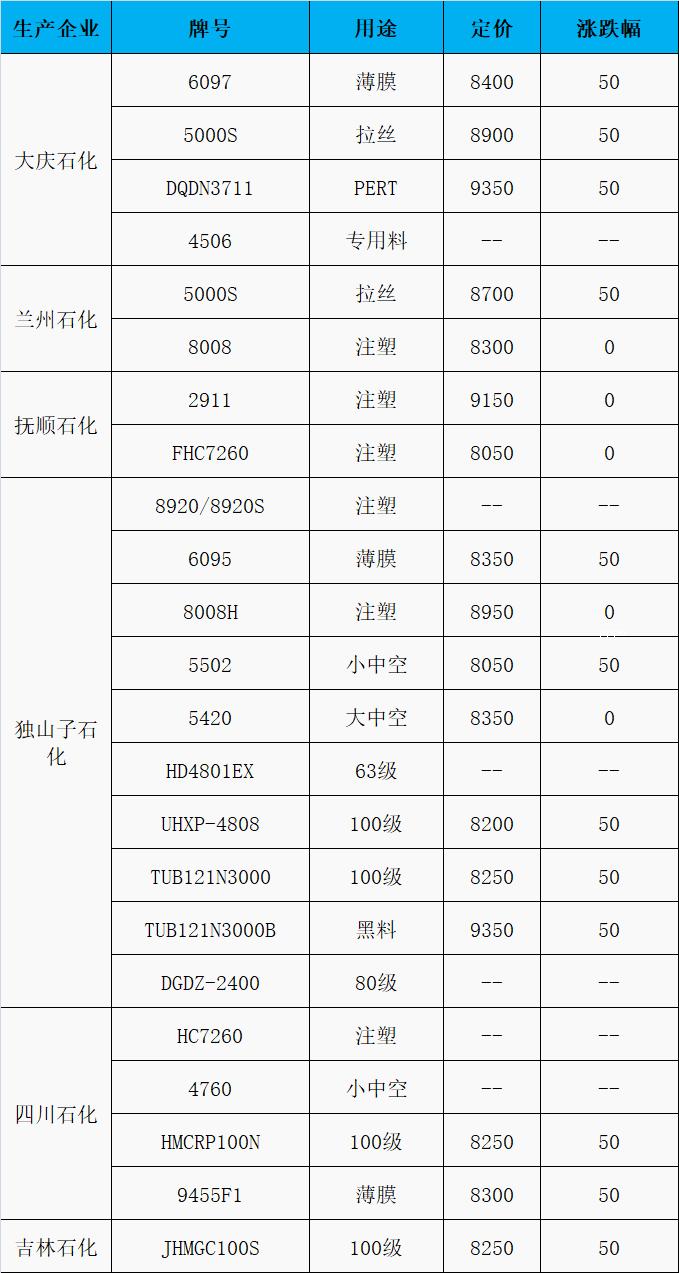 | 生产企业 | 牌号 | 用途 | 定价 | 涨跌幅 |
|---|---|---|---|---|
| 大庆石化 | 6097 | 薄膜 | 8400 | 50 |
|  | 5000S | 拉丝 | 8900 | 50 |
|  | DQDN3711 | PERT | 9350 | 50 |
|  | 4506 | 专用料 | -- | -- |
| 兰州石化 | 5000S | 拉丝 | 8700 | 50 |
|  | 8008 | 注塑 | 8300 | 0 |
| 抚顺石化 | 2911 | 注塑 | 9150 | 0 |
|  | FHC7260 | 注塑 | 8050 | 0 |
| 独山子石化 | 8920/8920S | 注塑 | -- | -- |
|  | 6095 | 薄膜 | 8350 | 50 |
|  | 8008H | 注塑 | 8950 | 0 |
|  | 5502 | 小中空 | 8050 | 50 |
|  | 5420 | 大中空 | 8350 | 0 |
|  | HD4801EX | 63级 | -- | -- |
|  | UHXP-4808 | 100级 | 8200 | 50 |
|  | TUB121N3000 | 100级 | 8250 | 50 |
|  | TUB121N3000B | 黑料 | 9350 | 50 |
|  | DGDZ-2400 | 80级 | -- | -- |
| 四川石化 | HC7260 | 注塑 | -- | -- |
|  | 4760 | 小中空 | -- | -- |
|  | HMCRP100N | 100级 | 8250 | 50 |
|  | 9455F1 | 薄膜 | 8300 | 50 |
| 吉林石化 | JHMGC100S | 100级 | 8250 | 50 |